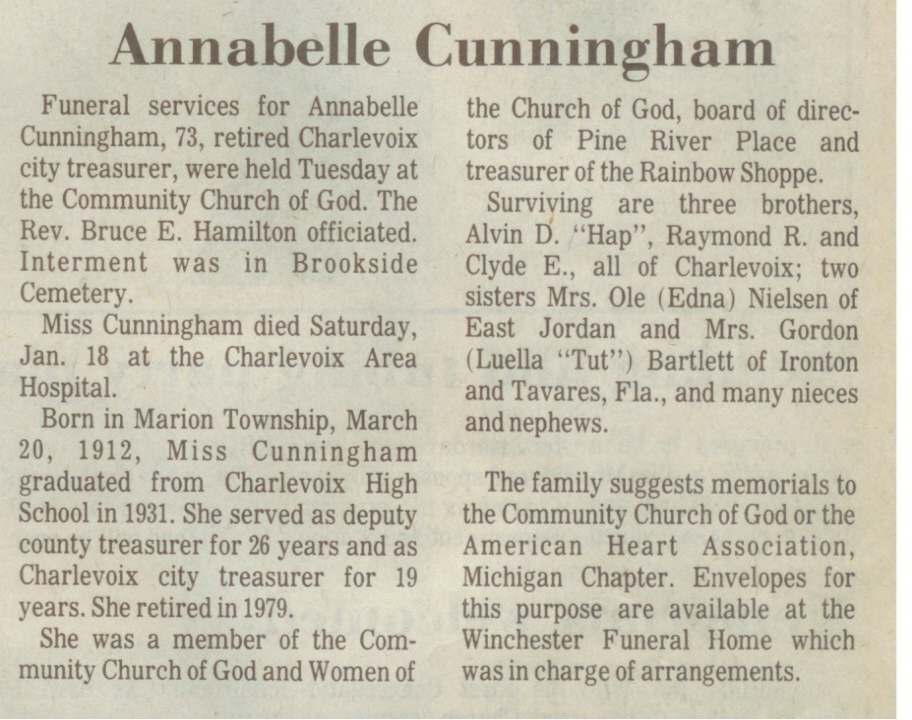 Annabelle Cunningham

Funeral services for Annabelle Cunningham, 73, retired Charlevoix city treasurer, were held Tuesday at the Community Church of God. The Rev. Bruce E. Hamilton officiated. Interment was in Brookside Cemetery.

Miss Cunningham died Saturday, Jan. 18 at the Charlevoix Area Hospital.

Born in Marion Township, March 20, 1912, Miss Cunningham graduated from Charlevoix High School in 1931. She served as deputy county treasurer for 26 years and as Charlevoix city treasurer for 19 years. She retired in 1979.

She was a member of the Community Church of God and Women of the Church of God, board of directors of Pine River Place and treasurer of the Rainbow Shoppe.

Surviving are three brothers, Alvin D. "Hap", Raymond R. and Clyde E., all of Charlevoix; two sisters Mrs. Ole (Edna) Nielsen of East Jordan and Mrs. Gordon (Luella "Tut") Bartlett of Ironton and Tavares, Fla., and many nieces and nephews.

The family suggests memorials to the Community Church of God or the American Heart Association, Michigan Chapter. Envelopes for this purpose are available at the Winchester Funeral Home which was in charge of arrangements.